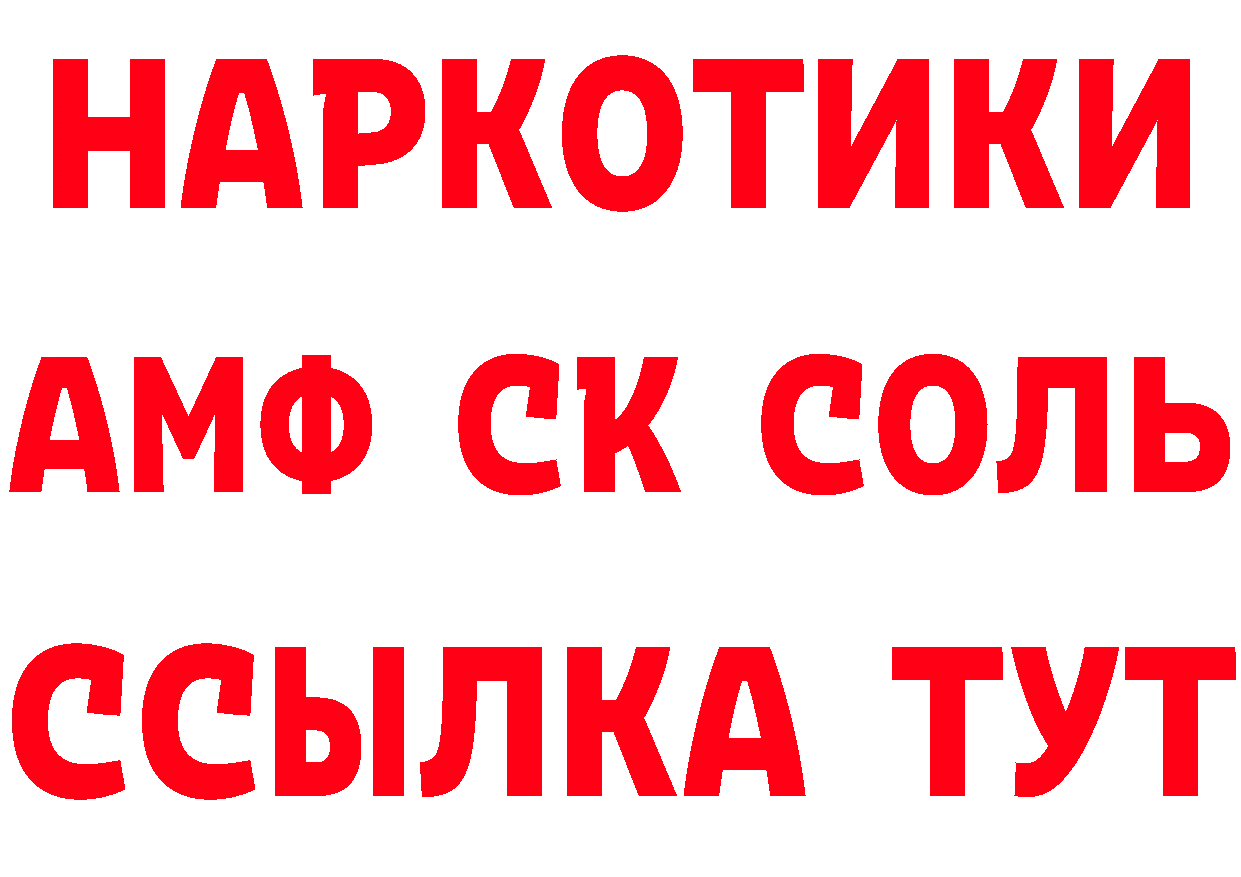 НАРКОТИКИ
АМФ СК СОЛЬ
ССЫЛКА ТУТ